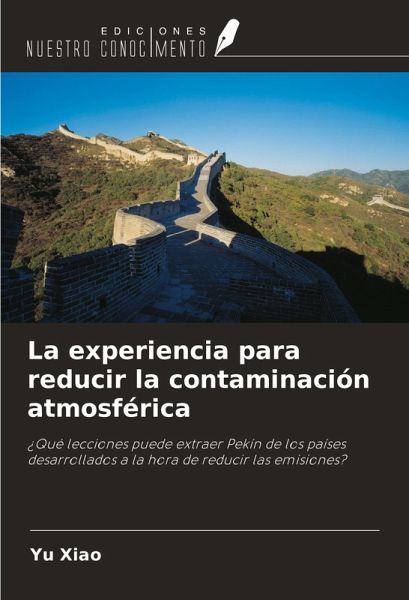 EDICIONES
NUESTRO CONOCIMIENTO

La experiencia para reducir la contaminación atmosférica

¿Qué lecciones puede extraer Pekín de los países desarrollados a la hora de reducir las emisiones?

Yu Xiao